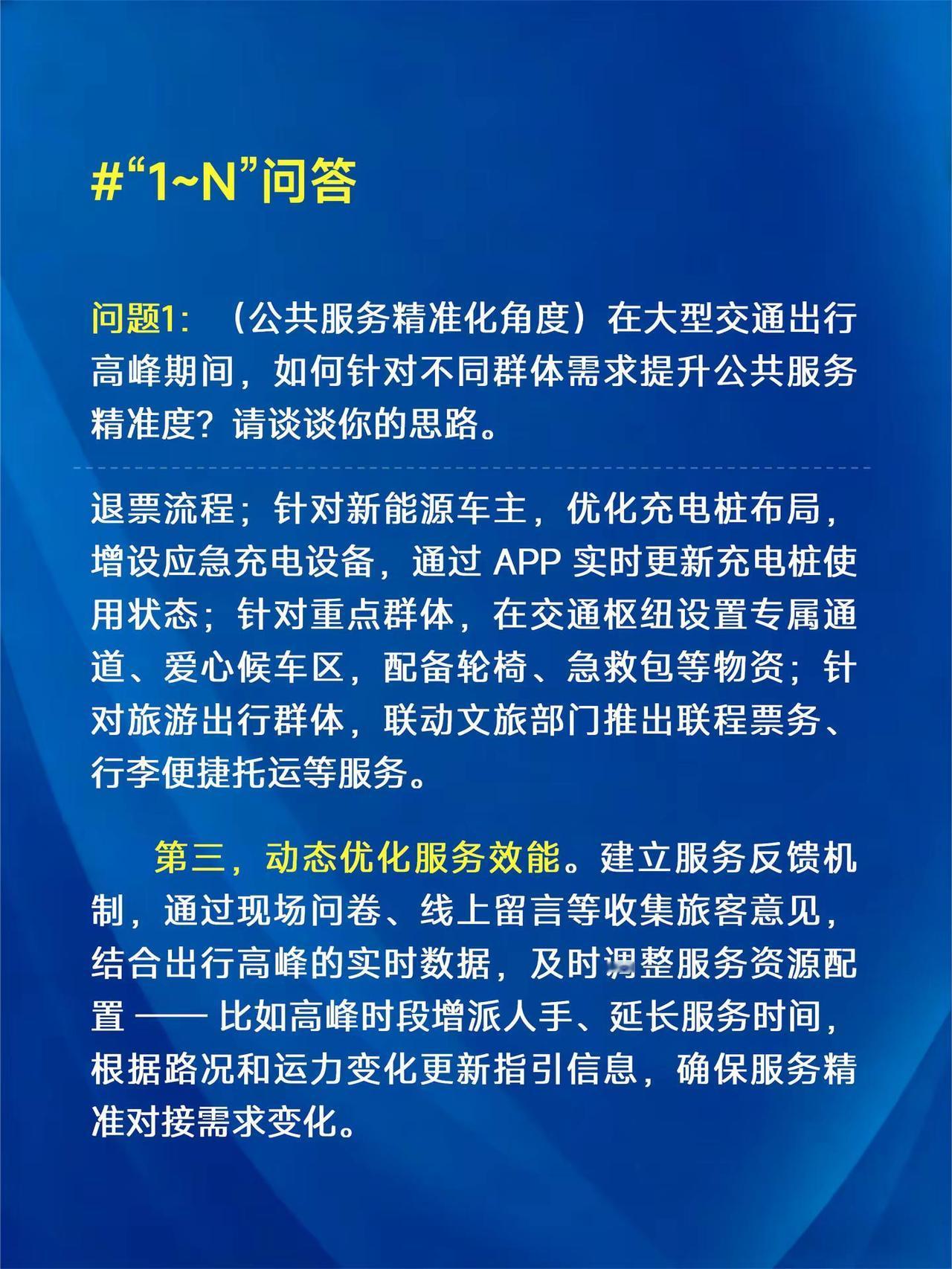 #“1~N”问答

问题1:（公共服务精准化角度）在大型交通出行高峰期间，如何针对不同群体需求提升公共服务精准度？请谈谈你的思路。

退票流程；针对新能源车主，优化充电桩布局，增设应急充电设备，通过APP实时更新充电桩使用状态；针对重点群体，在交通枢纽设置专属通道、爱心候车区，配备轮椅、急救包等物资；针对旅游出行群体，联动文旅部门推出联程票务、行李便捷托运等服务。

第三，动态优化服务效能。建立服务反馈机制，通过现场问卷、线上留言等收集旅客意见，结合出行高峰的实时数据，及时调整服务资源配置——比如高峰时段增派人手、延长服务时间，根据路况和运力变化更新指引信息，确保服务精准对接需求变化。